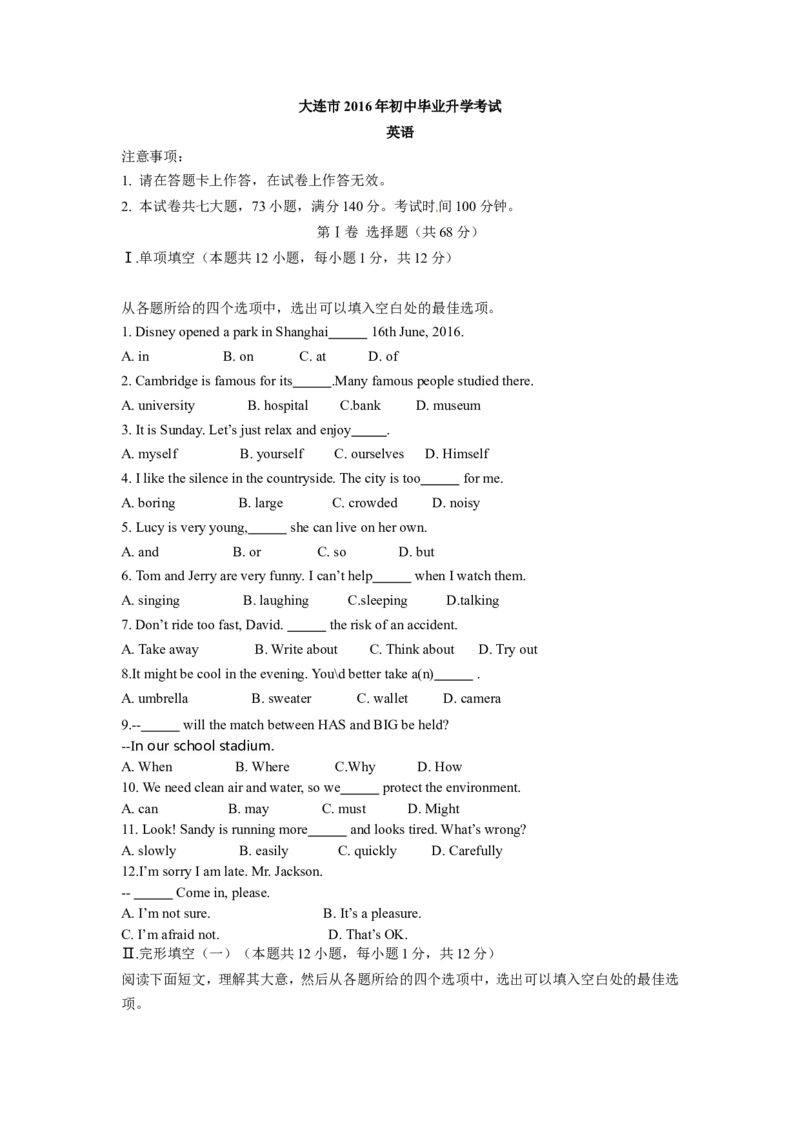 大连市2016年初中毕业升学考试

英语

注意事项：

1. 请在答题卡上作答，在试卷上作答无效。

2. 本试卷共七大题，73小题，满分140分。考试时间100分钟。

第Ⅰ卷 选择题（共68分）

Ⅰ.单项填空（本题共12小题，每小题1分，共12分）

从各题所给的四个选项中，选出可以填入空白处的最佳选项。

1. Disney opened a park in Shanghai____ 16th June, 2016.

A. in B. on C. at D. of

2. Cambridge is famous for its____.Many famous people studied there.

A. university B. hospital C.bank D. museum

3. It is Sunday. Let's just relax and enjoy____.

A. myself B. yourself C. ourselves D. Himself

4. I like the silence in the countryside. The city is too____ for me.

A. boring B. large C. crowded D. noisy

5. Lucy is very young,____ she can live on her own.

A. and B. or C. so D. but

6. Tom and Jerry are very funny. I can't help____ when I watch them.

A. singing B. laughing C.sleeping D.talking

7. Don't ride too fast, David. ____ the risk of an accident.

A. Take away B. Write about C. Think about D. Try out

8.It might be cool in the evening. You\d better take a(n)____ .

A. umbrella B. sweater C. wallet D. camera

9.--____ will the match between HAS and BIG be held?

--In our school stadium.

A. When B. Where C.Why D. How

10. We need clean air and water, so we____ protect the environment.

A. can B. may C. must D. Might

11. Look! Sandy is running more____ and looks tired. What's wrong?

A. slowly B. easily C. quickly D. Carefully

12.I'm sorry I am late. Mr. Jackson.

-- ____ Come in, please.

A. I'm not sure. B. It's a pleasure.

C. I'm afraid not. D. That's OK.

Ⅱ.完形填空（一）（本题共12小题，每小题1分，共12分）

阅读下面短文，理解其大意，然后从各题所给的四个选项中，选出可以填入空白处的最佳选项。